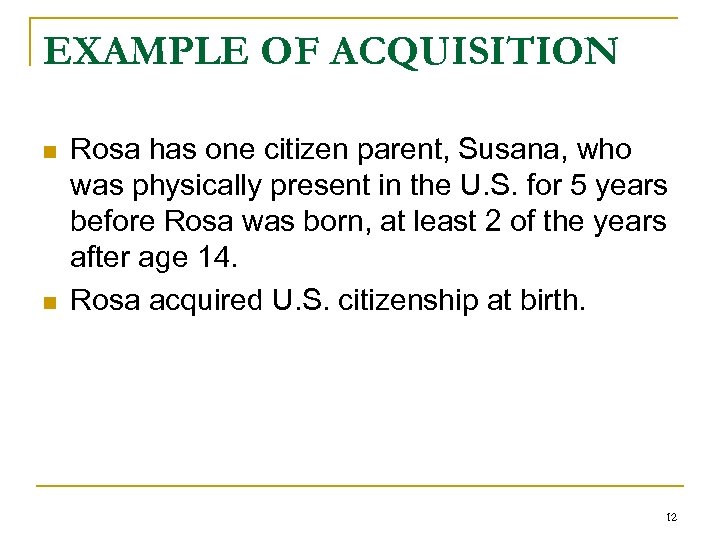 EXAMPLE OF ACQUISITION

Rosa has one citizen parent, Susana, who was physically present in the U.S. for 5 years before Rosa was born, at least 2 of the years after age 14.

Rosa acquired U.S. citizenship at birth.

12